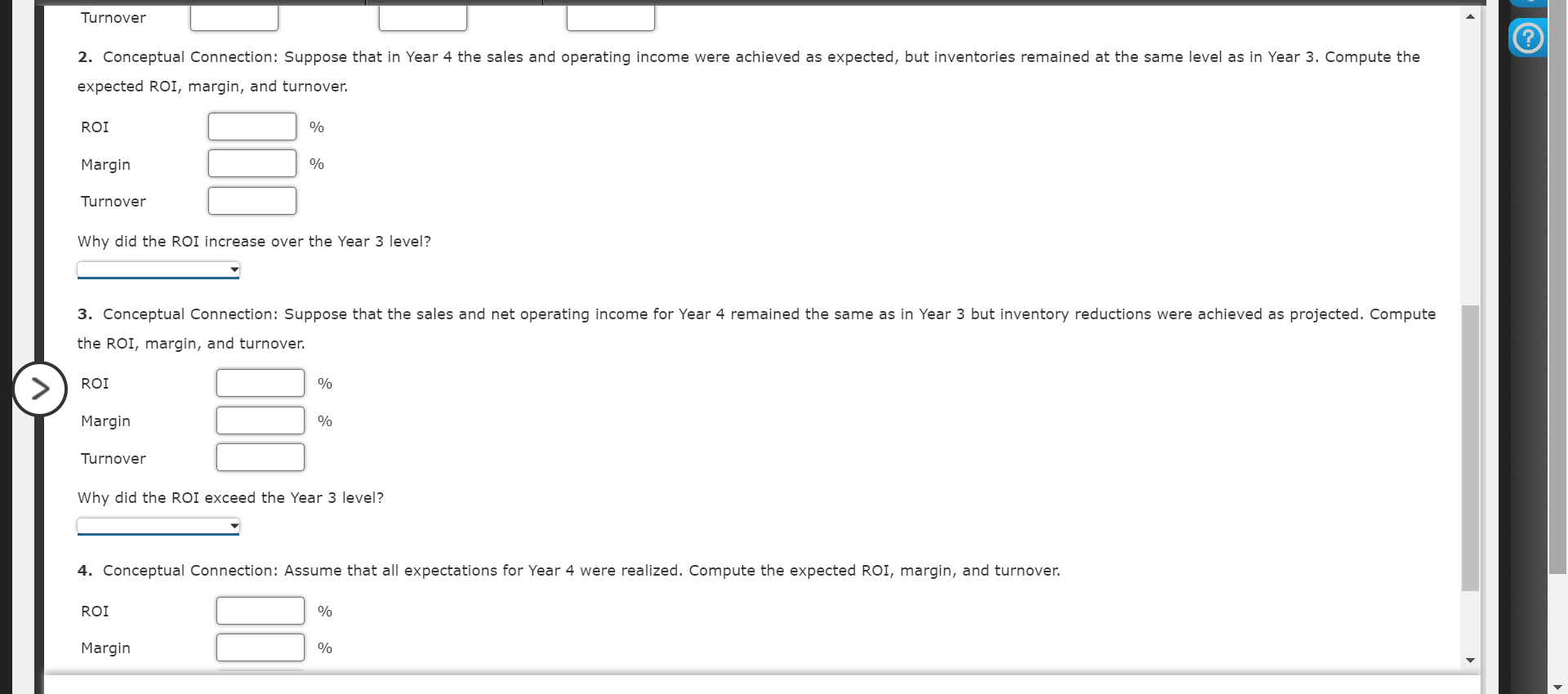 Turnover

2. Conceptual Connection: Suppose that in Year 4 the sales and operating income were achieved as expected, but inventories remained at the same level as in Year 3. Compute the expected ROI, margin, and turnover.

ROI %

Margin %

Turnover

Why did the ROI increase over the Year 3 level?

3. Conceptual Connection: Suppose that the sales and net operating income for Year 4 remained the same as in Year 3 but inventory reductions were achieved as projected. Compute the ROI, margin, and turnover.

ROI %

Margin %

Turnover

Why did the ROI exceed the Year 3 level?

4. Conceptual Connection: Assume that all expectations for Year 4 were realized. Compute the expected ROI, margin, and turnover.

ROI %

Margin %